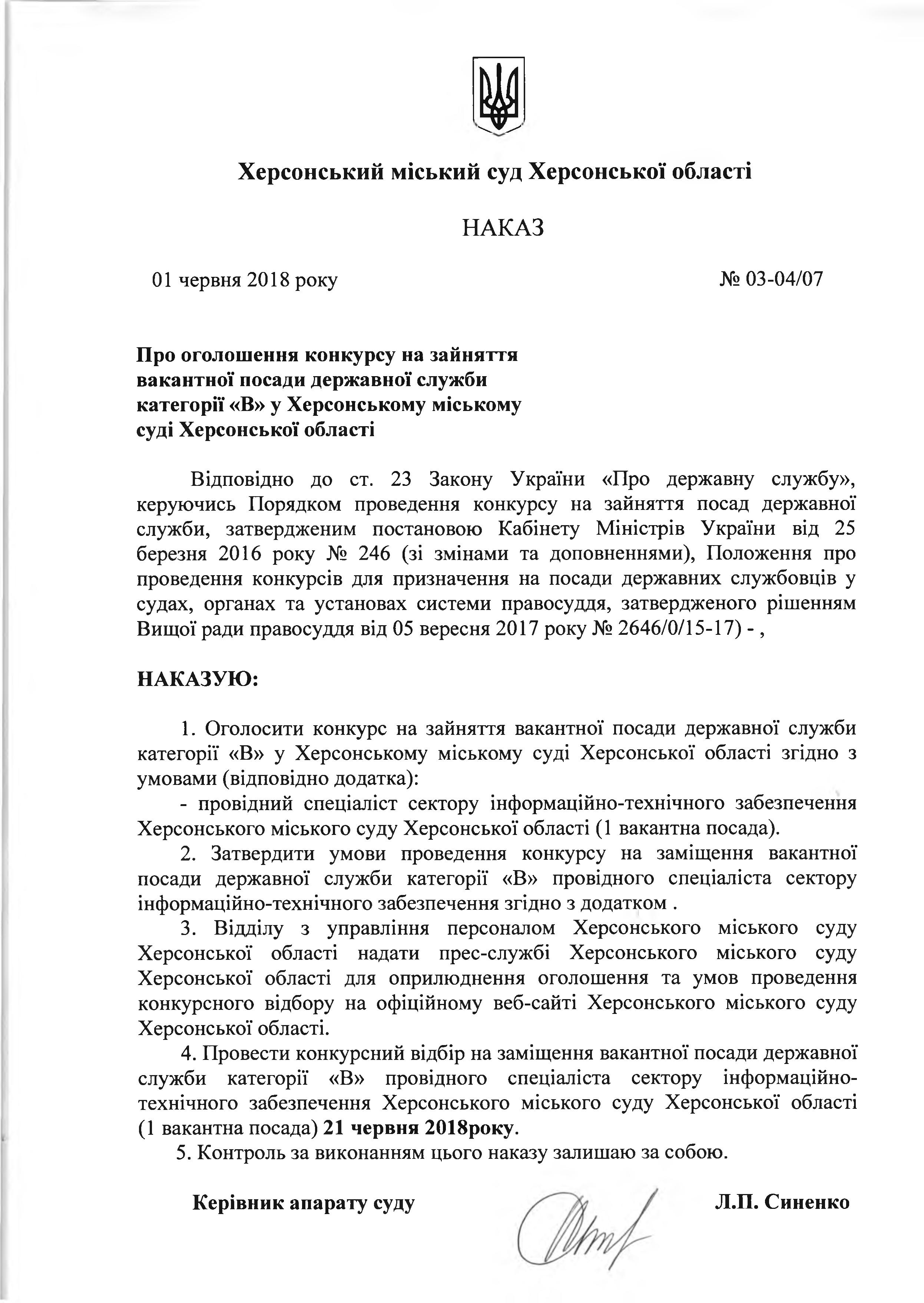 Херсонський міський суд Херсонської області

НАКАЗ

01 червня 2018 року № 03-04/07

Про оголошення конкурсу на зайняття вакантної посади державної служби категорії «В» у Херсонському міському суді Херсонської області

Відповідно до ст. 23 Закону України «Про державну службу», керуючись Порядком проведення конкурсу на зайняття посад державної служби, затвердженим постановою Кабінету Міністрів України від 25 березня 2016 року № 246 (зі змінами та доповненнями), Положення про проведення конкурсів для призначення на посади державних службовців у судах, органах та установах системи правосуддя, затвердженого рішенням Вищої ради правосуддя від 05 вересня 2017 року № 2646/0/15-17) - ,

НАКАЗУЮ:

1. Оголосити конкурс на зайняття вакантної посади державної служби категорії «В» у Херсонському міському суді Херсонської області згідно з умовами (відповідно додатка):
- провідний спеціаліст сектору інформаційно-технічного забезпечення Херсонського міського суду Херсонської області (1 вакантна посада).
2. Затвердити умови проведення конкурсу на заміщення вакантної посади державної служби категорії «В» провідного спеціаліста сектору інформаційно-технічного забезпечення згідно з додатком .
3. Відділу з управління персоналом Херсонського міського суду Херсонської області надати прес-службі Херсонського міського суду Херсонської області для оприлюднення оголошення та умов проведення конкурсного відбору на офіційному веб-сайті Херсонського міського суду Херсонської області.
4. Провести конкурсний відбір на заміщення вакантної посади державної служби категорії «В» провідного спеціаліста сектору інформаційно-технічного забезпечення Херсонського міського суду Херсонської області (1 вакантна посада) 21 червня 2018року.
5. Контроль за виконанням цього наказу залишаю за собою.

Керівник апарату суду Л.П. Синенко